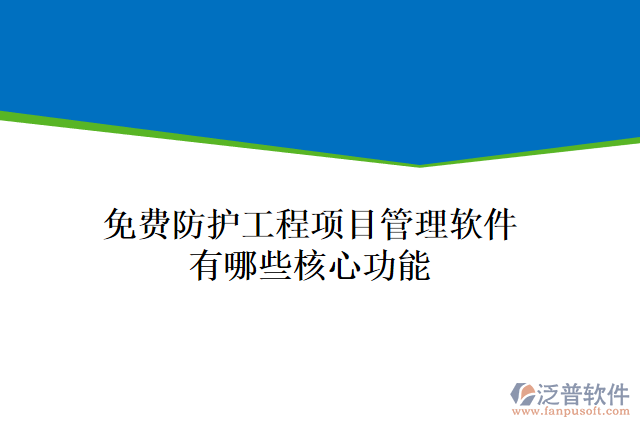 免费防护工程项目管理软件有哪些核心功能

泛普软件
www.fanpusoft.com